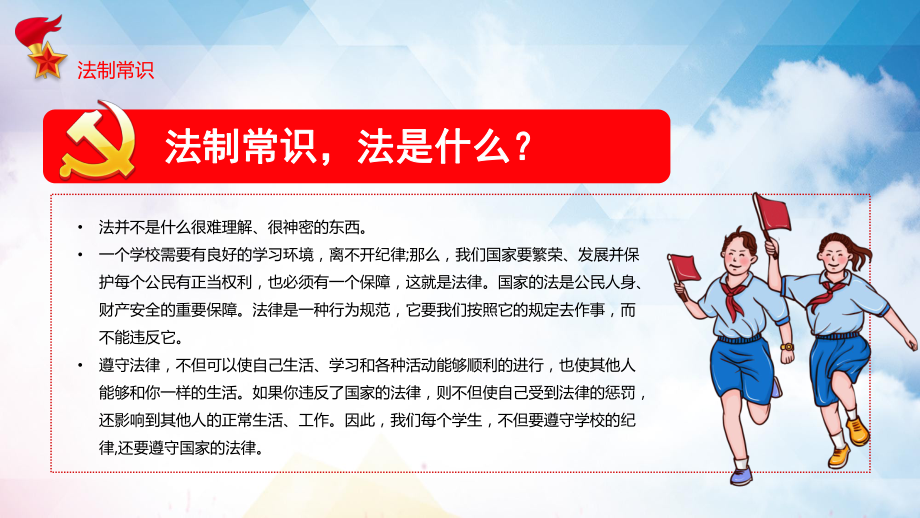 法制常识

法制常识，法是什么？

• 法并不是什么很难理解、很神密的东西。
• 一个学校需要有良好的学习环境，离不开纪律;那么，我们国家要繁荣、发展并保护每个公民有正当权利，也必须有一个保障，这就是法律。国家的法是公民人身、财产安全的重要保障。法律是一种行为规范，它要我们按照它的规定去作事，而不能违反它。
• 遵守法律，不但可以使自己生活、学习和各种活动能够顺利的进行，也使其他人能够和你一样的生活。如果你违反了国家的法律，则不但使自己受到法律的惩罚，还影响到其他人的正常生活、工作。因此，我们每个学生，不但要遵守学校的纪律,还要遵守国家的法律。